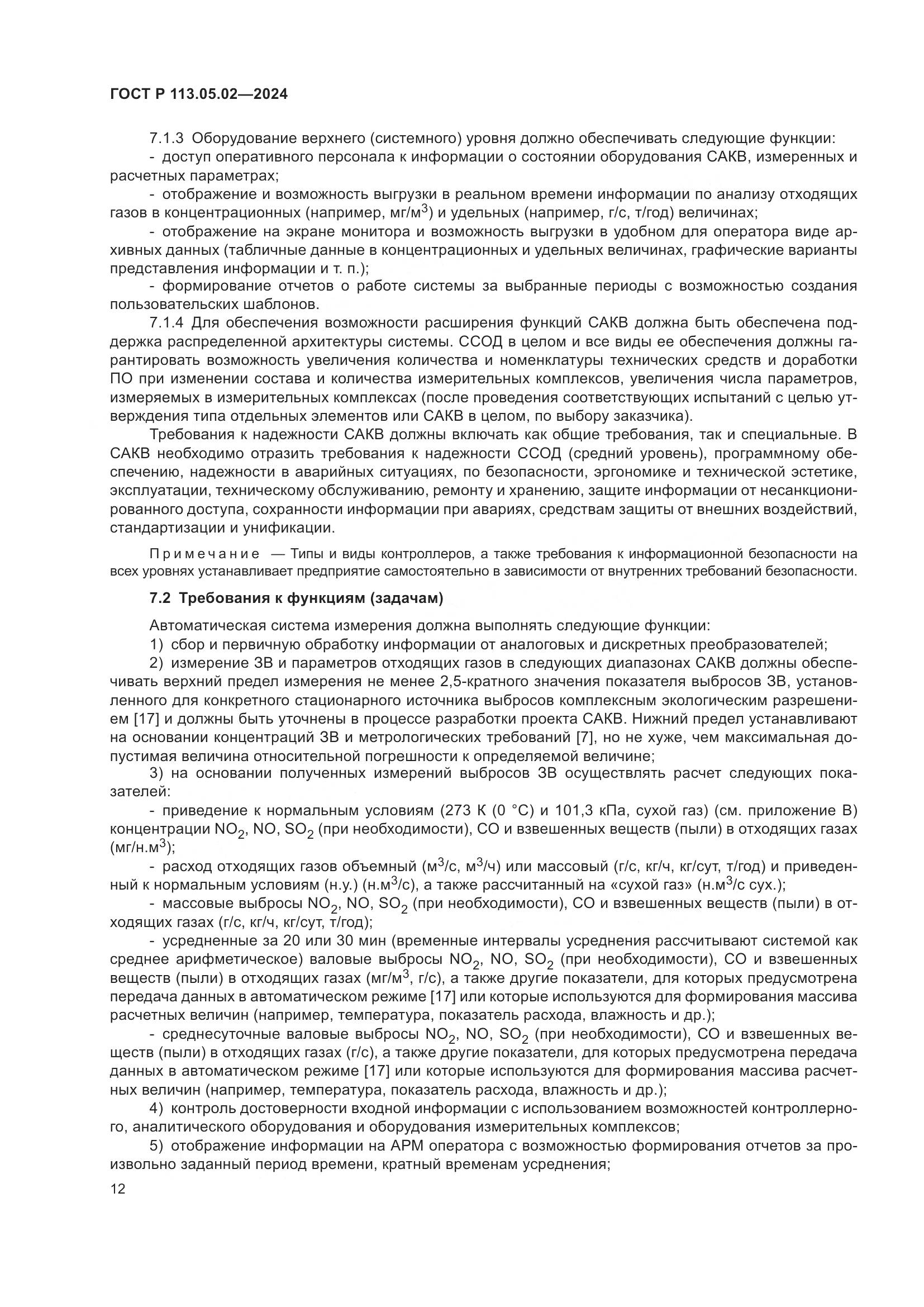 ГОСТ Р 113.05.02—2024

7.1.3 Оборудование верхнего (системного) уровня должно обеспечивать следующие функции:

- доступ оперативного персонала к информации о состоянии оборудования САКВ, измеренных и расчетных параметрах;

- отображение и возможность выгрузки в реальном времени информации по анализу отходящих газов в концентрационных (например, мг/м$^3$) и удельных (например, г/с, т/год) величинах;

- отображение на экране монитора и возможность выгрузки в удобном для оператора виде архивных данных (табличные данные в концентрационных и удельных величинах, графические варианты представления информации и т. п.);

- формирование отчетов о работе системы за выбранные периоды с возможностью создания пользовательских шаблонов.

7.1.4 Для обеспечения возможности расширения функций САКВ должна быть обеспечена поддержка распределенной архитектуры системы. ССОД в целом и все виды ее обеспечения должны гарантировать возможность увеличения количества и номенклатуры технических средств и доработки ПО при изменении состава и количества измерительных комплексов, увеличения числа параметров, измеряемых в измерительных комплексах (после проведения соответствующих испытаний с целью утверждения типа отдельных элементов или САКВ в целом, по выбору заказчика).

Требования к надежности САКВ должны включать как общие требования, так и специальные. В САКВ необходимо отразить требования к надежности ССОД (средний уровень), программному обеспечению, надежности в аварийных ситуациях, по безопасности, эргономике и технической эстетике, эксплуатации, техническому обслуживанию, ремонту и хранению, защите информации от несанкционированного доступа, сохранности информации при авариях, средствам защиты от внешних воздействий, стандартизации и унификации.

Примечание — Типы и виды контроллеров, а также требования к информационной безопасности на всех уровнях устанавливает предприятие самостоятельно в зависимости от внутренних требований безопасности.

7.2 Требования к функциям (задачам)

Автоматическая система измерения должна выполнять следующие функции:

1) сбор и первичную обработку информации от аналоговых и дискретных преобразователей;

2) измерение ЗВ и параметров отходящих газов в следующих диапазонах САКВ должны обеспечивать верхний предел измерения не менее 2,5-кратного значения показателя выбросов ЗВ, установленного для конкретного стационарного источника выбросов комплексным экологическим разрешением [17] и должны быть уточнены в процессе разработки проекта САКВ. Нижний предел устанавливают на основании концентраций ЗВ и метрологических требований [7], но не хуже, чем максимальная допустимая величина относительной погрешности к определяемой величине;

3) на основании полученных измерений выбросов ЗВ осуществлять расчет следующих показателей:

- приведение к нормальным условиям (273 К (0 °С) и 101,3 кПа, сухой газ) (см. приложение В) концентрации $NO_2$, NO, $SO_2$ (при необходимости), СО и взвешенных веществ (пыли) в отходящих газах (мг/н.м$^3$);

- расход отходящих газов объемный (м$^3$/с, м$^3$/ч) или массовый (г/с, кг/ч, кг/сут, т/год) и приведенный к нормальным условиям (н.у.) (н.м$^3$/с), а также рассчитанный на «сухой газ» (н.м$^3$/с сух.);

- массовые выбросы $NO_2$, NO, $SO_2$ (при необходимости), СО и взвешенных веществ (пыли) в отходящих газах (г/с, кг/ч, кг/сут, т/год);

- усредненные за 20 или 30 мин (временные интервалы усреднения рассчитывают системой как среднее арифметическое) валовые выбросы $NO_2$, NO, $SO_2$ (при необходимости), СО и взвешенных веществ (пыли) в отходящих газах (мг/м$^3$, г/с), а также другие показатели, для которых предусмотрена передача данных в автоматическом режиме [17] или которые используются для формирования массива расчетных величин (например, температура, показатель расхода, влажность и др.);

- среднесуточные валовые выбросы $NO_2$, NO, $SO_2$ (при необходимости), СО и взвешенных веществ (пыли) в отходящих газах (г/с), а также другие показатели, для которых предусмотрена передача данных в автоматическом режиме [17] или которые используются для формирования массива расчетных величин (например, температура, показатель расхода, влажность и др.);

4) контроль достоверности входной информации с использованием возможностей контроллерного, аналитического оборудования и оборудования измерительных комплексов;

5) отображение информации на АРМ оператора с возможностью формирования отчетов за произвольно заданный период времени, кратный временам усреднения;

12